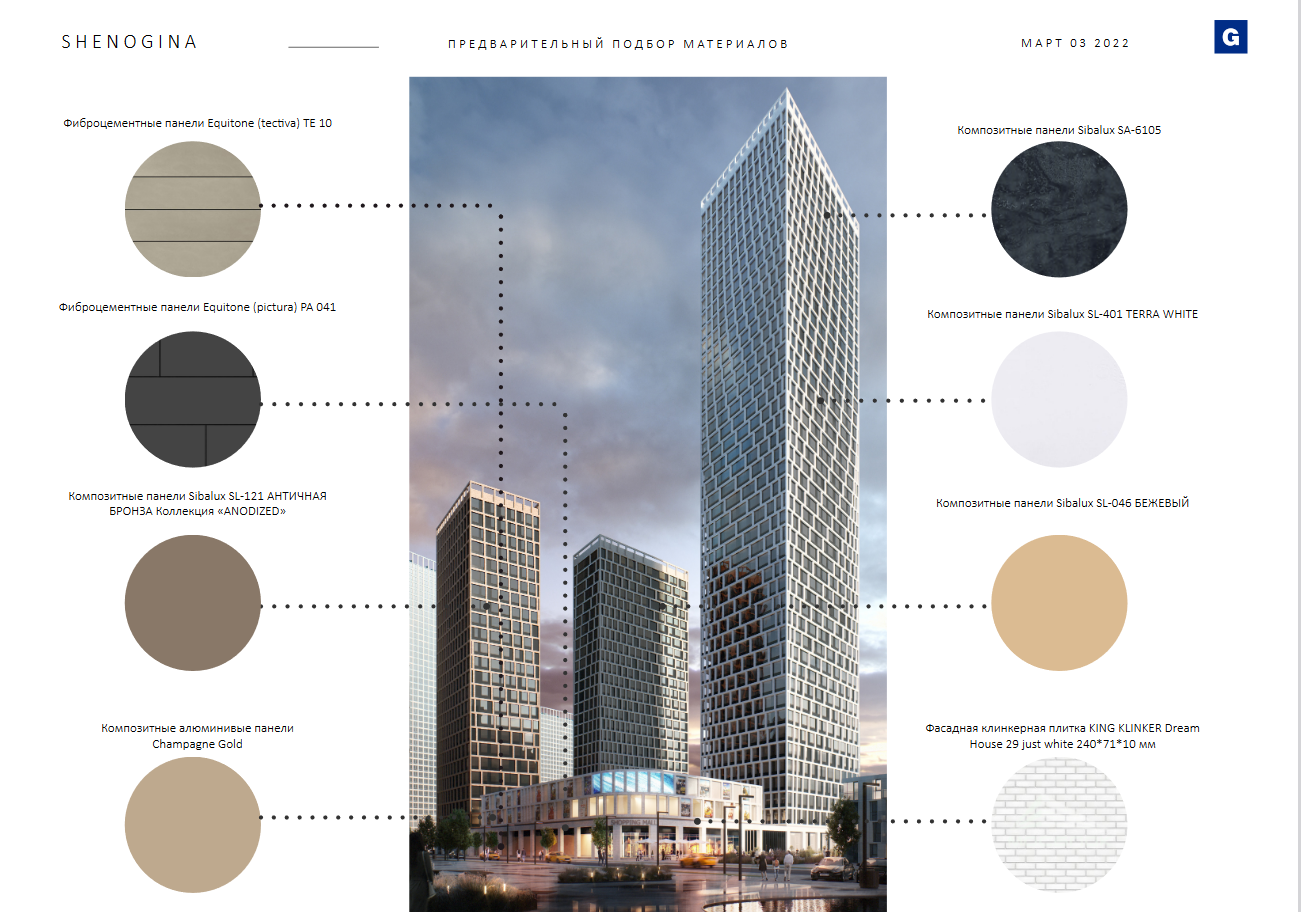 SHENOGINA

ПРЕДВАРИТЕЛЬНЫЙ ПОДБОР МАТЕРИАЛОВ

МАРТ 03 2022

G

Фиброцементные панели Equitone (tectiva) TE 10

Фиброцементные панели Equitone (pictura) PA 041

Композитные панели Sibalux SL-121 АНТИЧНАЯ БРОНЗА Коллекция «ANODIZED»

Композитные алюминивые панели Champagne Gold

Композитные панели Sibalux SA-6105

Композитные панели Sibalux SL-401 TERRA WHITE

Композитные панели Sibalux SL-046 БЕЖЕВЫЙ

Фасадная клинкерная плитка KING KLINKER Dream House 29 just white 240*71*10 мм